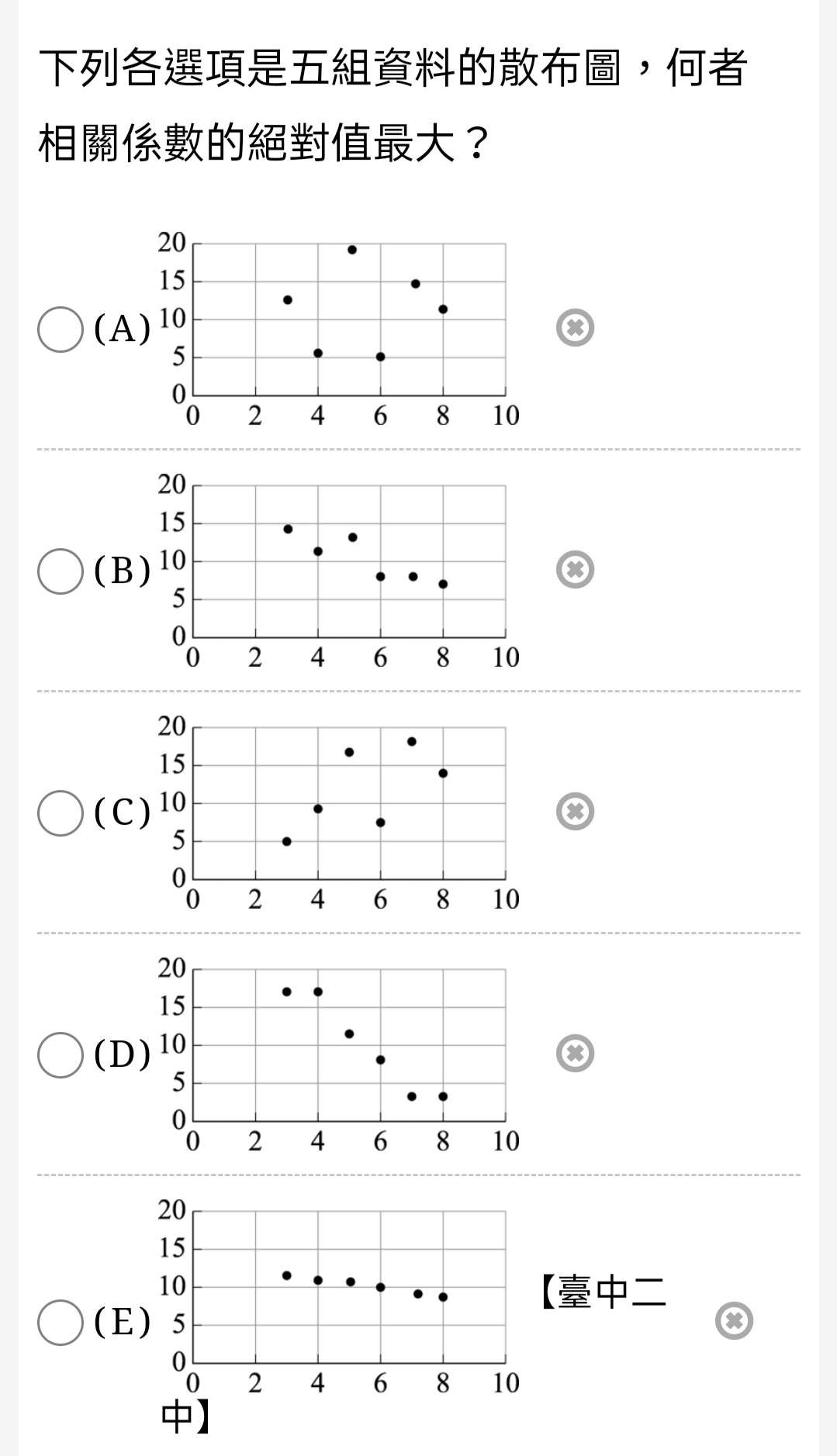 下列各選項是五組資料的散布圖，何者相關係數的絕對值最大？

(A)
20
15
10
5
0
0 2 4 6 8 10

(B)
20
15
10
5
0
0 2 4 6 8 10

(C)
20
15
10
5
0
0 2 4 6 8 10

(D)
20
15
10
5
0
0 2 4 6 8 10

(E)
20
15
10
5
0
0 2 4 6 8 10

【臺中二中】